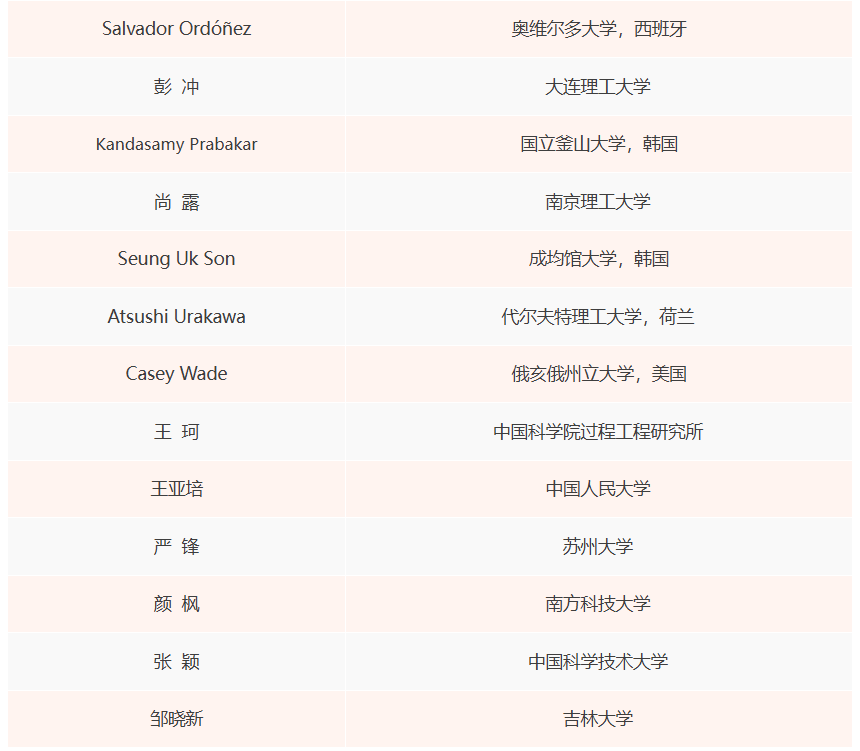 | Salvador Ordóñez | 奥维尔多大学，西班牙 |
|---|---|
| 彭 冲 | 大连理工大学 |
| Kandasamy Prabakar | 国立釜山大学，韩国 |
| 尚 露 | 南京理工大学 |
| Seung Uk Son | 成均馆大学，韩国 |
| Atsushi Urakawa | 代尔夫特理工大学，荷兰 |
| Casey Wade | 俄亥俄州立大学，美国 |
| 王 珂 | 中国科学院过程工程研究所 |
| 王亚培 | 中国人民大学 |
| 严 锋 | 苏州大学 |
| 颜 枫 | 南方科技大学 |
| 张 颖 | 中国科学技术大学 |
| 邹晓新 | 吉林大学 |